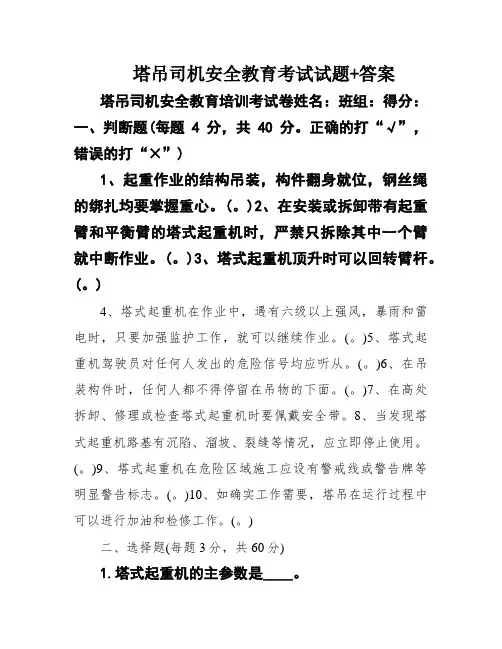 塔吊司机安全教育考试试题+答案

塔吊司机安全教育培训考试卷姓名：班组：得分：

一、判断题(每题 4 分，共 40 分。正确的打“√”，错误的打“×”）

1、起重作业的结构吊装，构件翻身就位，钢丝绳的绑扎均要掌握重心。(。)2、在安装或拆卸带有起重臂和平衡臂的塔式起重机时，严禁只拆除其中一个臂就中断作业。(。)3、塔式起重机顶升时可以回转臂杆。(。)

4、塔式起重机在作业中，遇有六级以上强风，暴雨和雷电时，只要加强监护工作，就可以继续作业。(。)5、塔式起重机驾驶员对任何人发出的危险信号均应听从。(。)6、在吊装构件时，任何人都不得停留在吊物的下面。(。)7、在高处拆卸、修理或检查塔式起重机时要佩戴安全带。8、当发现塔式起重机路基有沉陷、溜坡、裂缝等情况，应立即停止使用。(。)9、塔式起重机在危险区域施工应设有警戒线或警告牌等明显警告标志。(。)10、如确实工作需要，塔吊在运行过程中可以进行加油和检修工作。(。)

二、选择题(每题 3 分，共 60 分)

1. 塔式起重机的主参数是____。